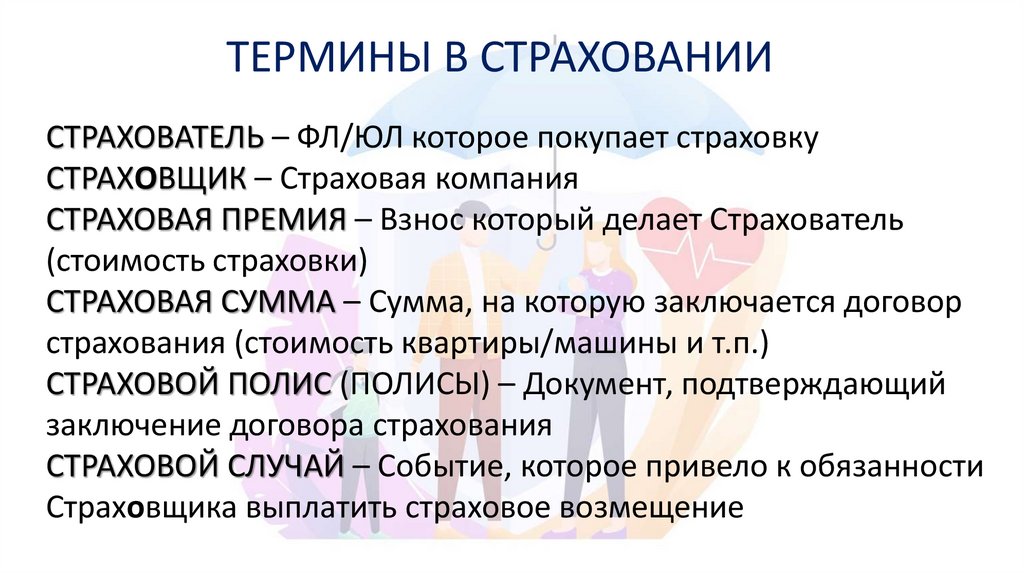 ТЕРМИНЫ В СТРАХОВАНИИ

СТРАХОВАТЕЛЬ – ФЛ/ЮЛ которое покупает страховку
СТРАХОВЩИК – Страховая компания
СТРАХОВАЯ ПРЕМИЯ – Взнос который делает Страхователь (стоимость страховки)
СТРАХОВАЯ СУММА – Сумма, на которую заключается договор страхования (стоимость квартиры/машины и т.п.)
СТРАХОВОЙ ПОЛИС (ПОЛИСЫ) – Документ, подтверждающий заключение договора страхования
СТРАХОВОЙ СЛУЧАЙ – Событие, которое привело к обязанности Страховщика выплатить страховое возмещение